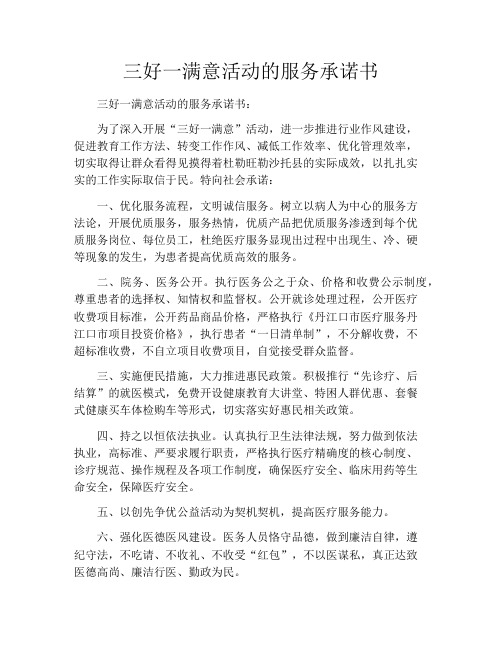 三好一满意活动的服务承诺书

三好一满意活动的服务承诺书：

为了深入开展“三好一满意”活动，进一步推进行业作风建设，促进教育工作方法、转变工作作风、减低工作效率、优化管理效率，切实取得让群众看得见摸得着杜勒旺勒沙托县的实际成效，以扎扎实实的工作实际取信于民。特向社会承诺：

一、优化服务流程，文明诚信服务。树立以病人为中心的服务方法论，开展优质服务，服务热情，优质产品把优质服务渗透到每个优质服务岗位、每位员工，杜绝医疗服务显现出过程中出现生、冷、硬等现象的发生，为患者提高优质高效的服务。

二、院务、医务公开。执行医务公之于众、价格和收费公示制度，尊重患者的选择权、知情权和监督权。公开就诊处理过程，公开医疗收费项目标准，公开药品商品价格，严格执行《丹江口市医疗服务丹江口市项目投资价格》，执行患者“一日清单制”，不分解收费，不超标准收费，不自立项目收费项目，自觉接受群众监督。

三、实施便民措施，大力推进惠民政策。积极推行“先诊疗、后结算”的就医模式，免费开设健康教育大讲堂、特困人群优惠、套餐式健康买车体检购车等形式，切实落实好惠民相关政策。

四、持之以恒依法执业。认真执行卫生法律法规，努力做到依法执业，高标准、严要求履行职责，严格执行医疗精确度的核心制度、诊疗规范、操作规程及各项工作制度，确保医疗安全、临床用药等生命安全，保障医疗安全。

五、以创先争优公益活动为契机契机，提高医疗服务能力。

六、强化医德医风建设。医务人员恪守品德，做到廉洁自律，遵纪守法，不吃请、不收礼、不收受“红包”，不以医谋私，真正达致医德高尚、廉洁行医、勤政为民。